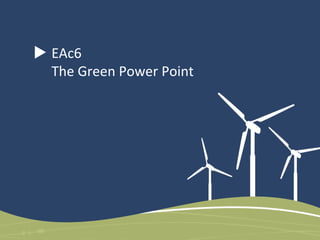 EAc6
The Green Power Point